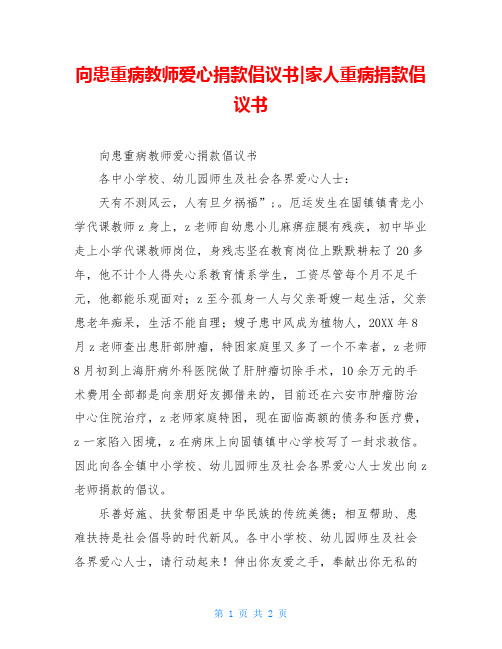 向患重病教师爱心捐款倡议书|家人重病捐款倡议书

向患重病教师爱心捐款倡议书

各中小学校、幼儿园师生及社会各界爱心人士：

天有不测风云，人有旦夕祸福”;。厄运发生在固镇镇青龙小学代课教师z身上，z老师自幼患小儿麻痹症腿有残疾，初中毕业走上小学代课教师岗位，身残志坚在教育岗位上默默耕耘了20多年，他不计个人得失心系教育情系学生，工资尽管每个月不足千元，他都能乐观面对；z至今孤身一人与父亲哥嫂一起生活，父亲患老年痴呆，生活不能自理；嫂子患中风成为植物人，20XX年8月z老师查出患肝部肿瘤，特困家庭里又多了一个不幸者，z老师8月初到上海肝病外科医院做了肝肿瘤切除手术，10余万元的手术费用全部都是向亲朋好友挪借来的，目前还在六安市肿瘤防治中心住院治疗，z老师家庭特困，现在面临高额的债务和医疗费，z一家陷入困境，z在病床上向固镇镇中心学校写了一封求救信。因此向各全镇中小学校、幼儿园师生及社会各界爱心人士发出向z老师捐款的倡议。

乐善好施、扶贫帮困是中华民族的传统美德；相互帮助、患难扶持是社会倡导的时代新风。各中小学校、幼儿园师生及社会各界爱心人士，请行动起来！伸出你友爱之手，奉献出你无私的

第 1 页 共 2 页